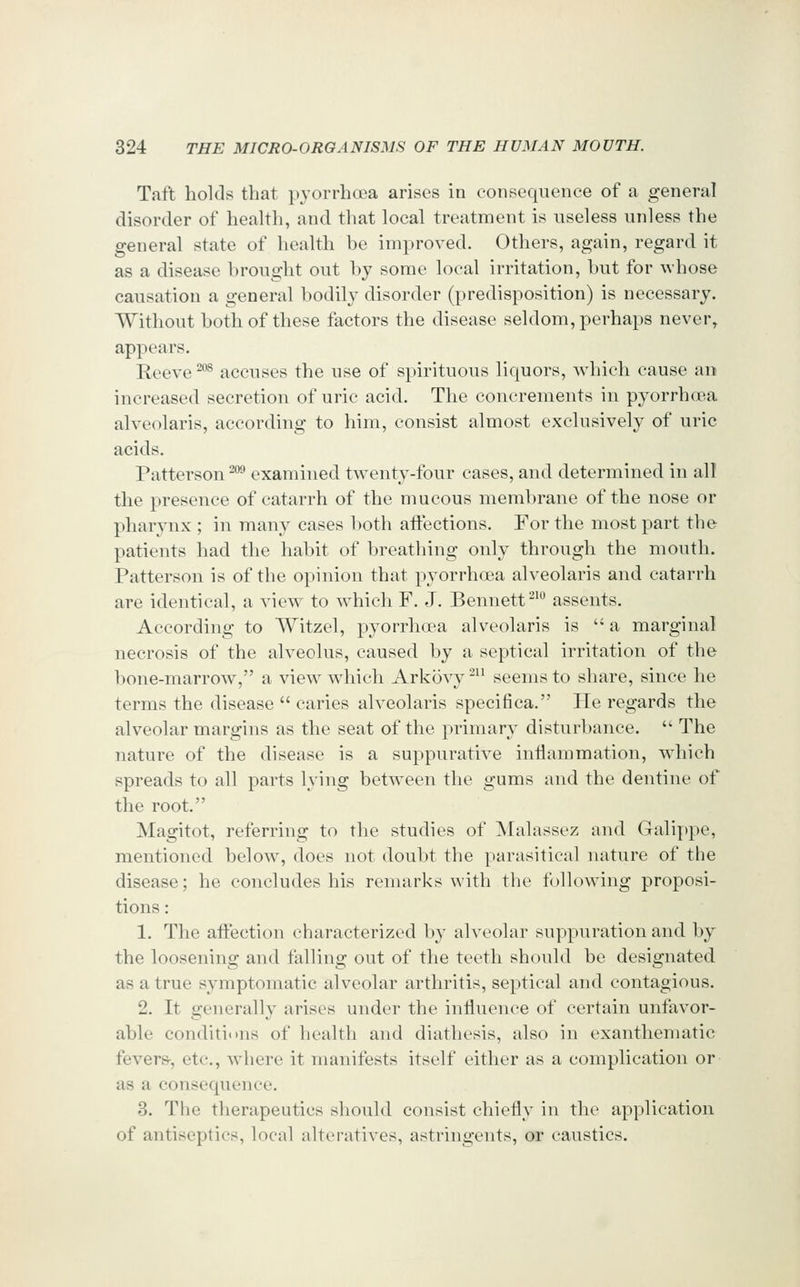 324 THE MICRO-ORGANISMS OF THE HUMAN MOUTH.

Taft holds that pyorrhœa arises in consequence of a general disorder of health, and that local treatment is useless unless the general state of health be improved. Others, again, regard it as a disease brought out by some local irritation, but for whose causation a general bodily disorder (predisposition) is necessary. Without both of these factors the disease seldom, perhaps never, appears.

Reeve $^{208}$ accuses the use of spirituous liquors, which cause an increased secretion of uric acid. The concrements in pyorrhœa alveolaris, according to him, consist almost exclusively of uric acids.

Patterson $^{209}$ examined twenty-four cases, and determined in all the presence of catarrh of the mucous membrane of the nose or pharynx; in many cases both affections. For the most part the patients had the habit of breathing only through the mouth. Patterson is of the opinion that pyorrhœa alveolaris and catarrh are identical, a view to which F. J. Bennett $^{210}$ assents.

According to Witzel, pyorrhœa alveolaris is "a marginal necrosis of the alveolus, caused by a septical irritation of the bone-marrow," a view which Arkövy $^{211}$ seems to share, since he terms the disease "caries alveolaris specifica." He regards the alveolar margins as the seat of the primary disturbance. "The nature of the disease is a suppurative inflammation, which spreads to all parts lying between the gums and the dentine of the root."

Magitot, referring to the studies of Malassez and Galippe, mentioned below, does not doubt the parasitical nature of the disease; he concludes his remarks with the following propositions:

1. The affection characterized by alveolar suppuration and by the loosening and falling out of the teeth should be designated as a true symptomatic alveolar arthritis, septical and contagious.

2. It generally arises under the influence of certain unfavorable conditions of health and diathesis, also in exanthematic fevers, etc., where it manifests itself either as a complication or as a consequence.

3. The therapeutics should consist chiefly in the application of antiseptics, local alteratives, astringents, or caustics.